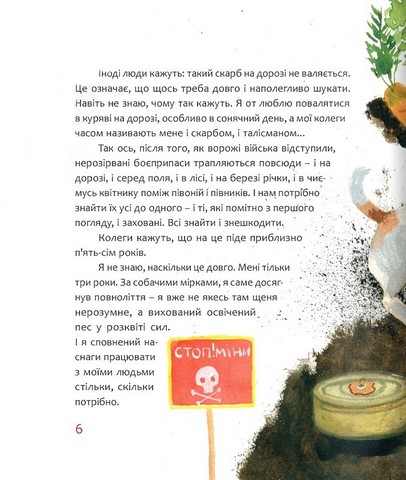 Іноді люди кажуть: такий скарб на дорозі не валяється. Це означає, що щось треба довго і наполегливо шукати. Навіть не знаю, чому так кажуть. Я от люблю повалятися в куряві на дорозі, особливо в сонячний день, а мої колеги часом називають мене і скарбом, і талісманом...

Так ось, після того, як ворожі війська відступили, нерозірвані боєприпаси трапляються повсюди – і на дорозі, і серед поля, і в лісі, і на березі річки, і в чиємусь квітнику поміж півоній і півників. І нам потрібно знайти їх усі до одного – і ті, які помітно з першого погляду, і заховані. Всі знайти і знешкодити.

Колеги кажуть, що на це піде приблизно п'ять-сім років.

Я не знаю, наскільки це довго. Мені тільки три роки. За собачими мірками, я саме досягнув повноліття – я вже не якесь там щеня нерозумне, а вихований освічений пес у розквіті сил. І я сповнений наснаги працювати з моїми людьми стільки, скільки потрібно.

СТОП!МІНИ

6